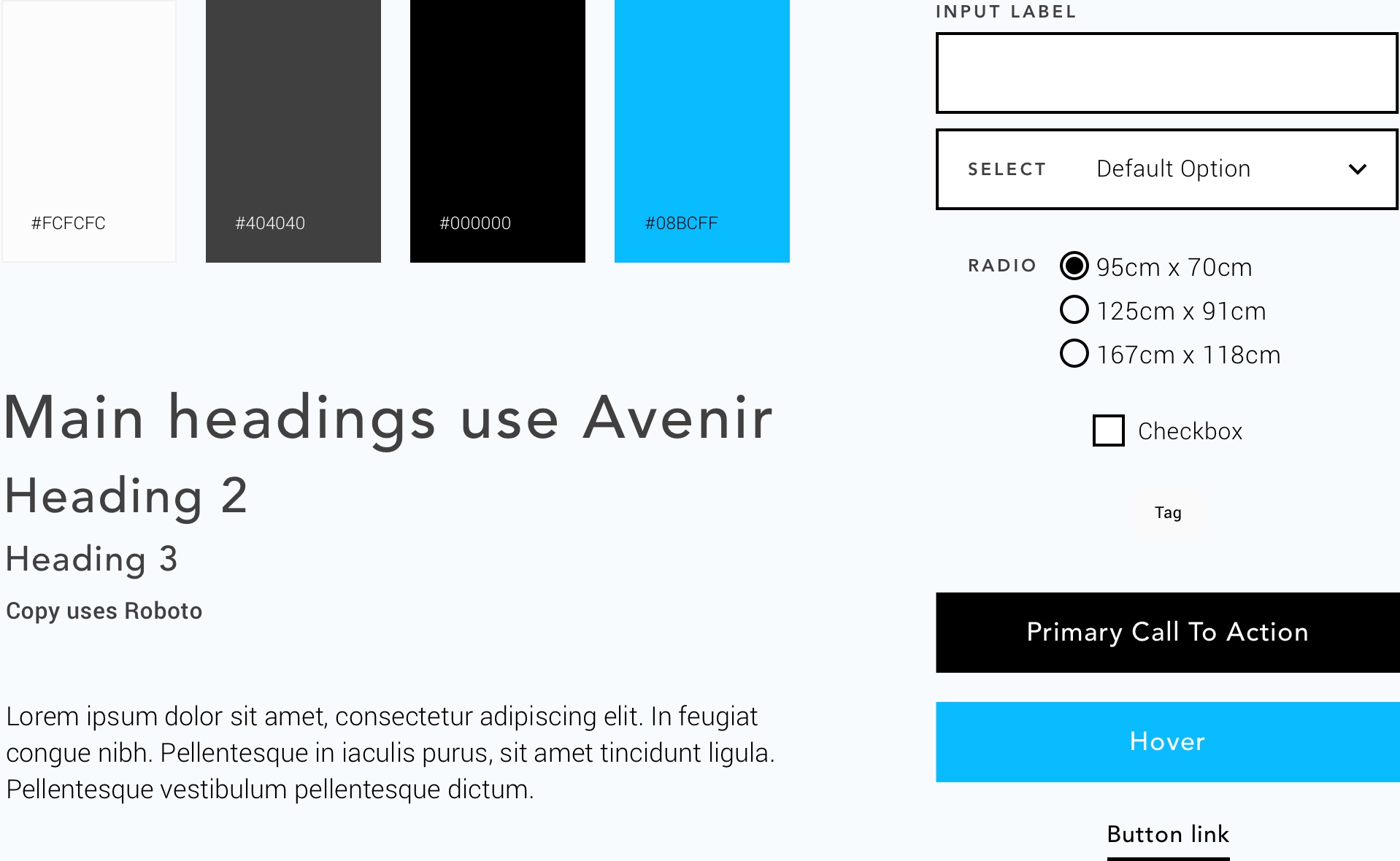 #FCFCFC

#404040

#000000

#08BCFF

Main headings use Avenir

Heading 2

Heading 3

Copy uses Roboto

Lorem ipsum dolor sit amet, consectetur adipiscing elit. In feugiat congue nibh. Pellentesque in iaculis purus, sit amet tincidunt ligula. Pellentesque vestibulum pellentesque dictum.

INPUT LABEL

SELECT Default Option

RADIO
95cm x 70cm
125cm x 91cm
167cm x 118cm

Checkbox

Tag

Primary Call To Action

Hover

Button link